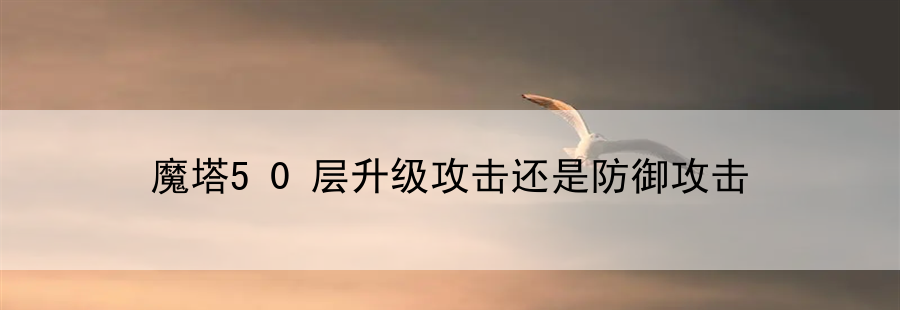 魔塔5 0 层升级攻击还是防御攻击